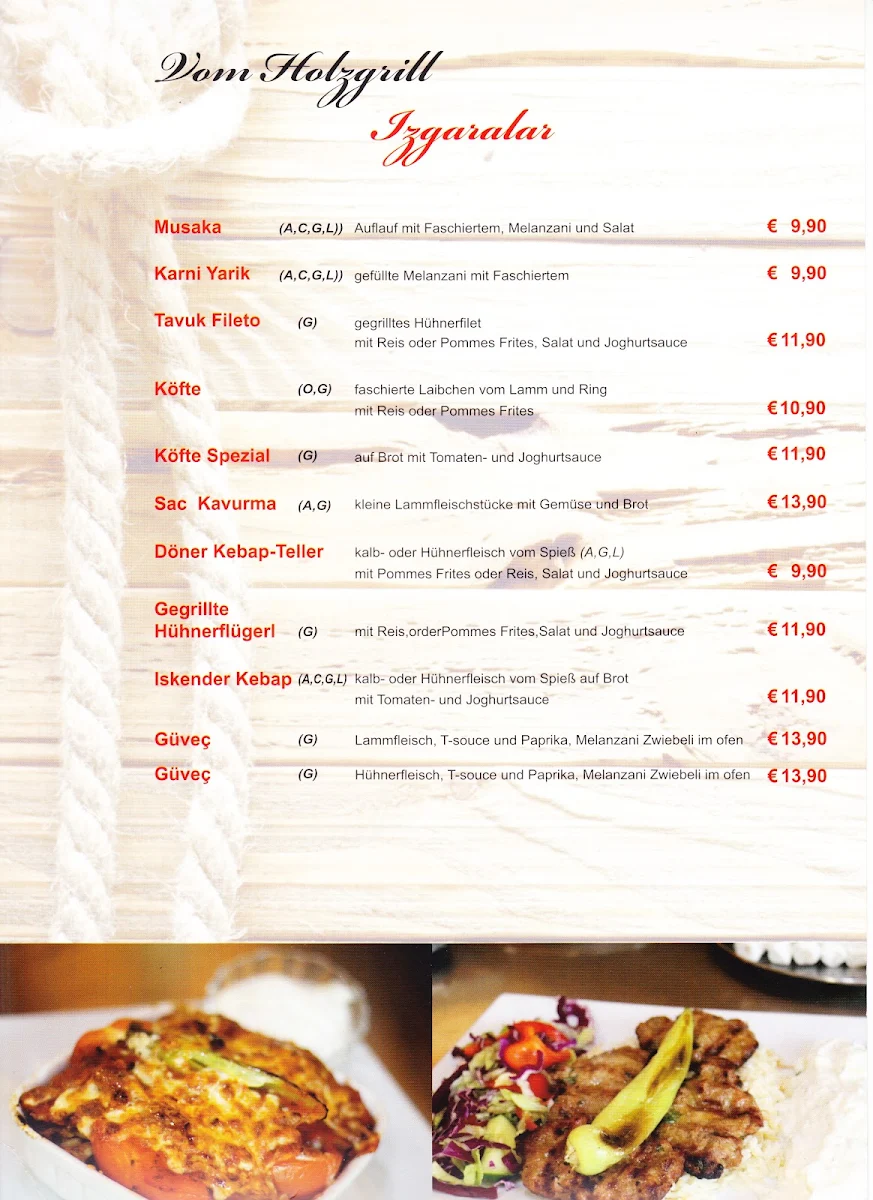 Vom Holzgrill

Izgaralar

Musaka (A,C,G,L)) Auflauf mit Faschiertem, Melanzani und Salat € 9,90

Karni Yarik (A,C,G,L)) gefüllte Melanzani mit Faschiertem € 9,90

Tavuk Fileto (G) gegrilltes Hühnerfilet mit Reis oder Pommes Frites, Salat und Joghurtsauce € 11,90

Köfte (O,G) faschierte Laibchen vom Lamm und Ring mit Reis oder Pommes Frites € 10,90

Köfte Spezial (G) auf Brot mit Tomaten- und Joghurtsauce € 11,90

Sac Kavurma (A,G) kleine Lammfleischstücke mit Gemüse und Brot € 13,90

Döner Kebap-Teller kalb- oder Hühnerfleisch vom Spieß (A,G,L) mit Pommes Frites oder Reis, Salat und Joghurtsauce € 9,90

Gegrillte Hühnerflügerl (G) mit Reis,orderPommes Frites,Salat und Joghurtsauce € 11,90

Iskender Kebap (A,C,G,L) kalb- oder Hühnerfleisch vom Spieß auf Brot mit Tomaten- und Joghurtsauce € 11,90

Güveç (G) Lammfleisch, T-souce und Paprika, Melanzani Zwiebeli im ofen € 13,90

Güveç (G) Hühnerfleisch, T-souce und Paprika, Melanzani Zwiebeli im ofen € 13,90